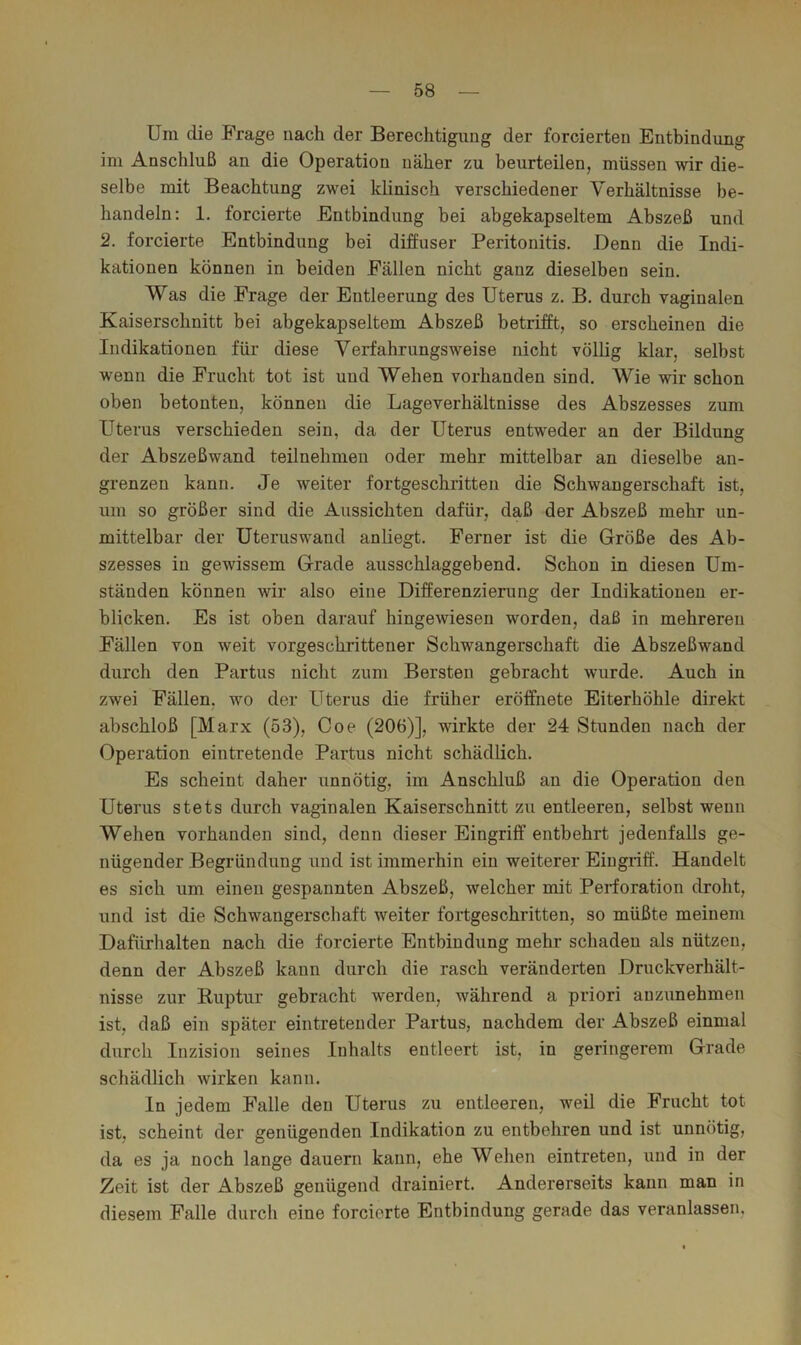 — 58 —

Um die Frage nach der Berechtigung der forcierten Entbindung im Anschluß an die Operation näher zu beurteilen, müssen wir dieselbe mit Beachtung zwei klinisch verschiedener Verhältnisse behandeln: 1. forcierte Entbindung bei abgekapseltem Abszeß und 2. forcierte Entbindung bei diffuser Peritonitis. Denn die Indikationen können in beiden Fällen nicht ganz dieselben sein.

Was die Frage der Entleerung des Uterus z. B. durch vaginalen Kaiserschnitt bei abgekapseltem Abszeß betrifft, so erscheinen die Indikationen für diese Verfahrungsweise nicht völlig klar, selbst wenn die Frucht tot ist und Wehen vorhanden sind. Wie wir schon oben betonten, können die Lageverhältnisse des Abszesses zum Uterus verschieden sein, da der Uterus entweder an der Bildung der Abszeßwand teilnehmen oder mehr mittelbar an dieselbe angrenzen kann. Je weiter fortgeschritten die Schwangerschaft ist, um so größer sind die Aussichten dafür, daß der Abszeß mehr unmittelbar der Uteruswand anliegt. Ferner ist die Größe des Abszesses in gewissem Grade ausschlaggebend. Schon in diesen Umständen können wir also eine Differenzierung der Indikationen erblicken. Es ist oben darauf hingewiesen worden, daß in mehreren Fällen von weit vorgeschrittener Schwangerschaft die Abszeßwand durch den Partus nicht zum Bersten gebracht wurde. Auch in zwei Fällen, wo der Uterus die früher eröffnete Eiterhöhle direkt abschloß [Marx (53), Coe (206)], wirkte der 24 Stunden nach der Operation eintretende Partus nicht schädlich.

Es scheint daher unnötig, im Anschluß an die Operation den Uterus stets durch vaginalen Kaiserschnitt zu entleeren, selbst wenn Wehen vorhanden sind, denn dieser Eingriff entbehrt jedenfalls genügender Begründung und ist immerhin ein weiterer Eingriff. Handelt es sich um einen gespannten Abszeß, welcher mit Perforation droht, und ist die Schwangerschaft weiter fortgeschritten, so müßte meinem Dafürhalten nach die forcierte Entbindung mehr schaden als nützen, denn der Abszeß kann durch die rasch veränderten Druckverhältnisse zur Ruptur gebracht werden, während a priori anzunehmen ist, daß ein später eintretender Partus, nachdem der Abszeß einmal durch Inzision seines Inhalts entleert ist, in geringerem Grade schädlich wirken kann.

In jedem Falle den Uterus zu entleeren, weil die Frucht tot ist, scheint der genügenden Indikation zu entbehren und ist unnötig, da es ja noch lange dauern kann, ehe Wehen eintreten, und in der Zeit ist der Abszeß genügend drainiert. Andererseits kann man in diesem Falle durch eine forcierte Entbindung gerade das veranlassen,